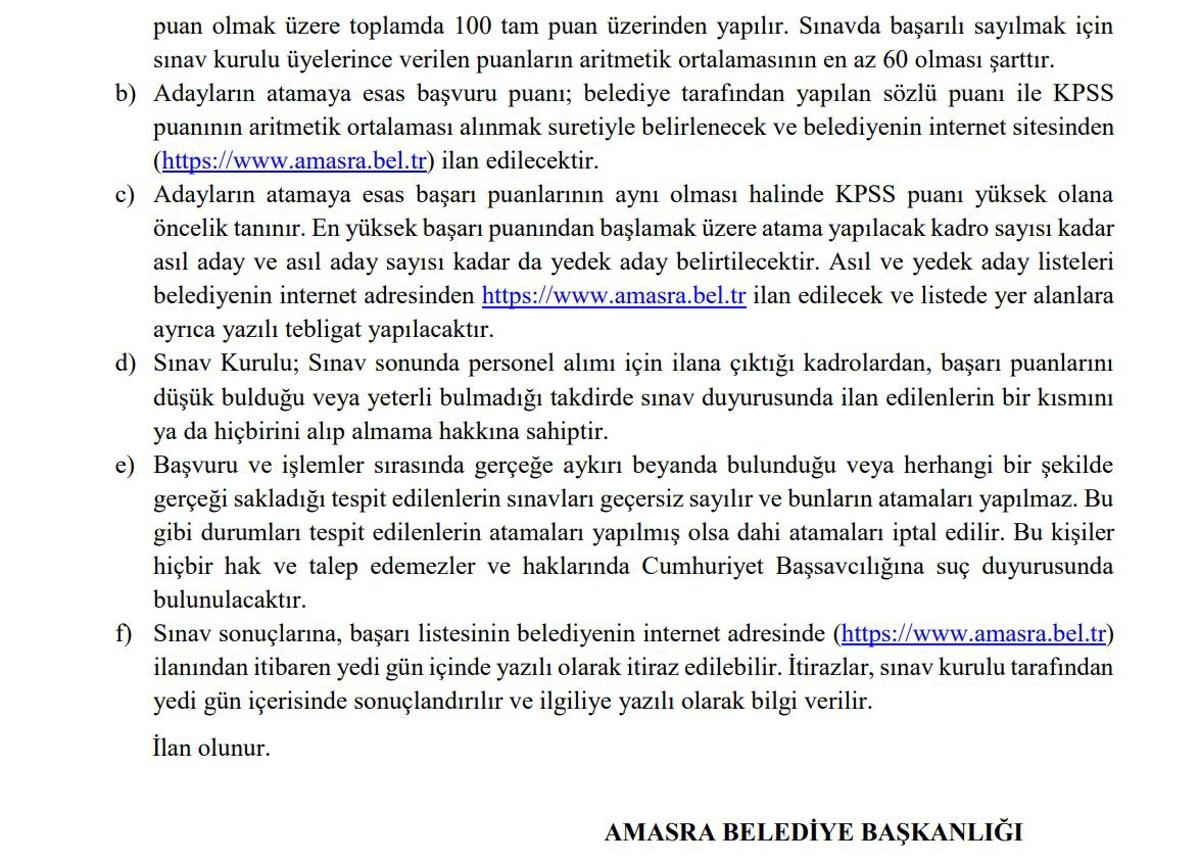 puan olmak üzere toplamda 100 tam puan üzerinden yapılır. Sınavda başarılı sayılmak için sınav kurulu üyelerince verilen puanların aritmetik ortalamasının en az 60 olması şarttır.

b) Adayların atamaya esas başvuru puanı; belediye tarafından yapılan sözlü puanı ile KPSS puanının aritmetik ortalaması alınmak suretiyle belirlenecek ve belediyenin internet sitesinden (https://www.amasra.bel.tr) ilan edilecektir.

c) Adayların atamaya esas başarı puanlarının aynı olması halinde KPSS puanı yüksek olana öncelik tanınır. En yüksek başarı puanından başlamak üzere atama yapılacak kadro sayısı kadar asıl aday ve asıl aday sayısı kadar da yedek aday belirtilecektir. Asıl ve yedek aday listeleri belediyenin internet adresinden https://www.amasra.bel.tr ilan edilecek ve listede yer alanlara ayrıca yazılı tebligat yapılacaktır.

d) Sınav Kurulu; Sınav sonunda personel alımı için ilana çıktığı kadrolardan, başarı puanlarını düşük bulduğu veya yeterli bulmadığı takdirde sınav duyurusunda ilan edilenlerin bir kısmını ya da hiçbirini alıp almama hakkına sahiptir.

e) Başvuru ve işlemler sırasında gerçeğe aykırı beyanda bulunduğu veya herhangi bir şekilde gerçeği sakladığı tespit edilenlerin sınavları geçersiz sayılır ve bunların atamaları yapılmaz. Bu gibi durumları tespit edilenlerin atamaları yapılmış olsa dahi atamaları iptal edilir. Bu kişiler hiçbir hak ve talep edemezler ve haklarında Cumhuriyet Başsavcılığına suç duyurusunda bulunulacaktır.

f) Sınav sonuçlarına, başarı listesinin belediyenin internet adresinde (https://www.amasra.bel.tr) ilanından itibaren yedi gün içinde yazılı olarak itiraz edilebilir. İtirazlar, sınav kurulu tarafından yedi gün içerisinde sonuçlandırılır ve ilgiliye yazılı olarak bilgi verilir.

İlan olunur.

AMASRA BELEDİYE BAŞKANLIĞI